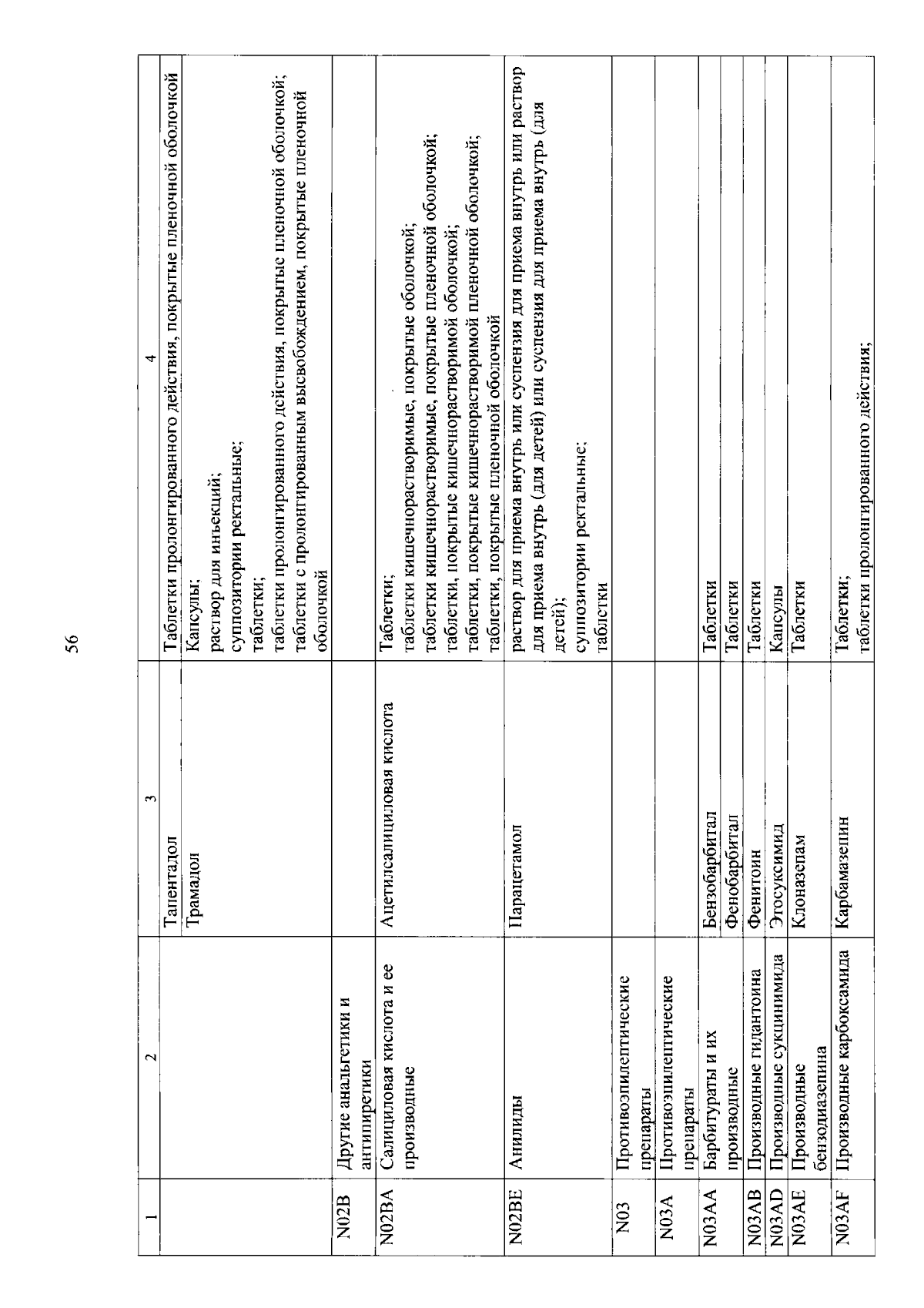 56

| 1 | 2 | 3 | 4 |
|---|---|---|---|
| | | Тапентадол | Таблетки пролонгированного действия, покрытые пленочной оболочкой |
| | | Трамадол | Капсулы; раствор для инъекций; суппозитории ректальные; таблетки; таблетки пролонгированного действия, покрытые пленочной оболочкой; таблетки с пролонгированным высвобождением, покрытые пленочной оболочкой |
| N02B | Другие анальгетики и антипиретики | | |
| N02BA | Салициловая кислота и ее производные | Ацетилсалициловая кислота | Таблетки; таблетки кишечнорастворимые, покрытые оболочкой; таблетки кишечнорастворимые, покрытые пленочной оболочкой; таблетки, покрытые кишечнорастворимой оболочкой; таблетки, покрытые кишечнорастворимой пленочной оболочкой; таблетки, покрытые пленочной оболочкой |
| N02BE | Анилиды | Парацетамол | раствор для приема внутрь или суспензия для приема внутрь или раствор для приема внутрь (для детей) или суспензия для приема внутрь (для детей); суппозитории ректальные; таблетки |
| N03 | Противоэпилептические препараты | | |
| N03A | Противоэпилептические препараты | | |
| N03AA | Барбитураты и их производные | Бензобарбитал | Таблетки |
| | | Фенобарбитал | Таблетки |
| N03AB | Производные гидантоина | Фенитоин | Таблетки |
| N03AD | Производные сукцинимида | Этосуксимид | Капсулы |
| N03AE | Производные бензодиазепина | Клоназепам | Таблетки |
| N03AF | Производные карбоксамида | Карбамазепин | Таблетки; таблетки пролонгированного действия; |